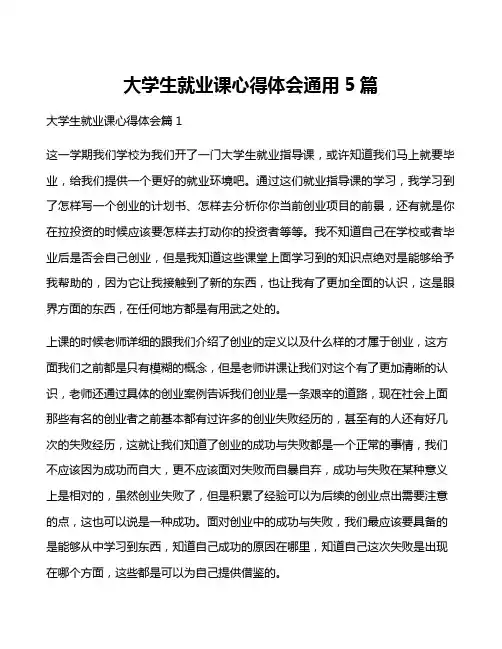 大学生就业课心得体会通用 5 篇

大学生就业课心得体会篇 1

这一学期我们学校为我们开了一门大学生就业指导课，或许知道我们马上就要毕业，给我们提供一个更好的就业环境吧。通过这们就业指导课的学习，我学习到了怎样写一个创业的计划书、怎样去分析你你当前创业项目的前景，还有就是你在拉投资的时候应该要怎样去打动你的投资者等等。我不知道自己在学校或者毕业后是否会自己创业，但是我知道这些课堂上面学习到的知识点绝对是能够给予我帮助的，因为它让我接触到了新的东西，也让我有了更加全面的认识，这是眼界方面的东西，在任何地方都是有用武之处的。

上课的时候老师详细的跟我们介绍了创业的定义以及什么样的才属于创业，这方面我们之前都是只有模糊的概念，但是老师讲课让我们对这个有了更加清晰的认识，老师还通过具体的创业案例告诉我们创业是一条艰辛的道路，现在社会上面那些有名的创业者之前基本都有过许多的创业失败经历的，甚至有的人还有好几次的失败经历，这就让我们知道了创业的成功与失败都是一个正常的事情，我们不应该因为成功而自大，更不应该面对失败而自暴自弃，成功与失败在某种意义上是相对的，虽然创业失败了，但是积累了经验可以为后续的创业点出需要注意的点，这也可以说是一种成功。面对创业中的成功与失败，我们最应该要具备的是能够从中学习到东西，知道自己成功的原因在哪里，知道自己这次失败是出现在哪个方面，这些都是可以为自己提供借鉴的。